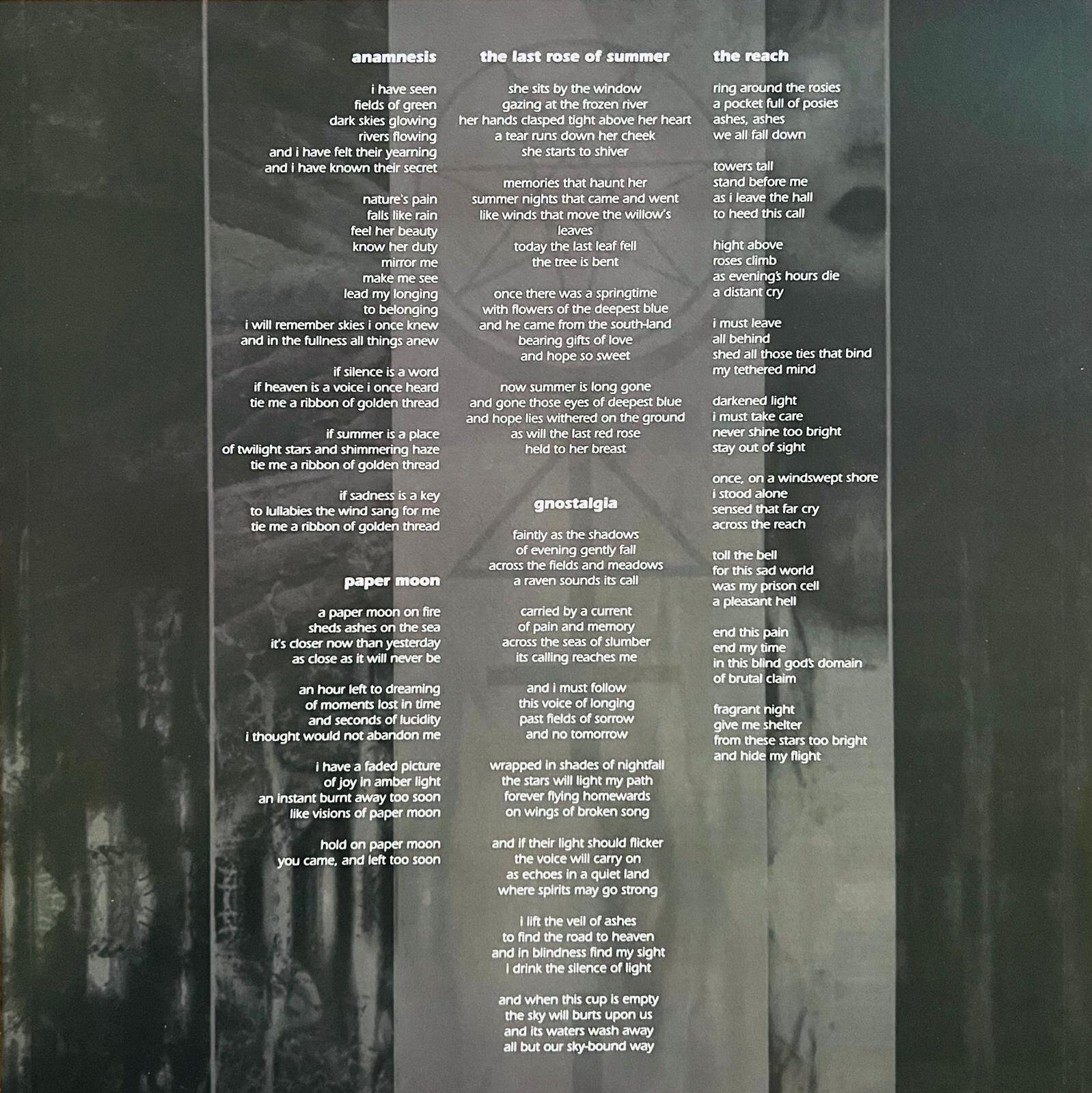 anamnesis

i have seen
fields of green
dark skies glowing
rivers flowing
and i have felt their yearning
and i have known their secret

nature's pain
falls like rain
feel her beauty
know her duty
mirror me
make me see
lead my longing
to belonging
i will remember skies i once knew
and in the fullness all things anew

if silence is a word
if heaven is a voice i once heard
tie me a ribbon of golden thread

if summer is a place
of twilight stars and shimmering haze
tie me a ribbon of golden thread

if sadness is a key
to lullabies the wind sang for me
tie me a ribbon of golden thread

paper moon

a paper moon on fire
sheds ashes on the sea
it's closer now than yesterday
as close as it will never be

an hour left to dreaming
of moments lost in time
and seconds of lucidity
i thought would not abandon me

i have a faded picture
of joy in amber light
an instant burnt away too soon
like visions of paper moon

hold on paper moon
you came, and left too soon

the last rose of summer

she sits by the window
gazing at the frozen river
her hands clasped tight above her heart
a tear runs down her cheek
she starts to shiver

memories that haunt her
summer nights that came and went
like winds that move the willow's leaves
today the last leaf fell
the tree is bent

once there was a springtime
with flowers of the deepest blue
and he came from the south-land
bearing gifts of love
and hope so sweet

now summer is long gone
and gone those eyes of deepest blue
and hope lies withered on the ground
as will the last red rose
held to her breast

gnostalgia

faintly as the shadows
of evening gently fall
across the fields and meadows
a raven sounds its call

carried by a current
of pain and memory
across the seas of slumber
its calling reaches me

and i must follow
this voice of longing
past fields of sorrow
and no tomorrow

wrapped in shades of nightfall
the stars will light my path
forever flying homewards
on wings of broken song

and if their light should flicker
the voice will carry on
as echoes in a quiet land
where spirits may go strong

i lift the veil of ashes
to find the road to heaven
and in blindness find my sight
i drink the silence of light

and when this cup is empty
the sky will burts upon us
and its waters wash away
all but our sky-bound way

the reach

ring around the rosies
a pocket full of posies
ashes, ashes
we all fall down

towers tall
stand before me
as i leave the hall
to heed this call

hight above
roses climb
as evening's hours die
a distant cry

i must leave
all behind
shed all those ties that bind
my tethered mind

darkened light
i must take care
never shine too bright
stay out of sight

once, on a windswept shore
i stood alone
sensed that far cry
across the reach

toll the bell
for this sad world
was my prison cell
a pleasant hell

end this pain
end my time
in this blind god's domain
of brutal claim

fragrant night
give me shelter
from these stars too bright
and hide my flight